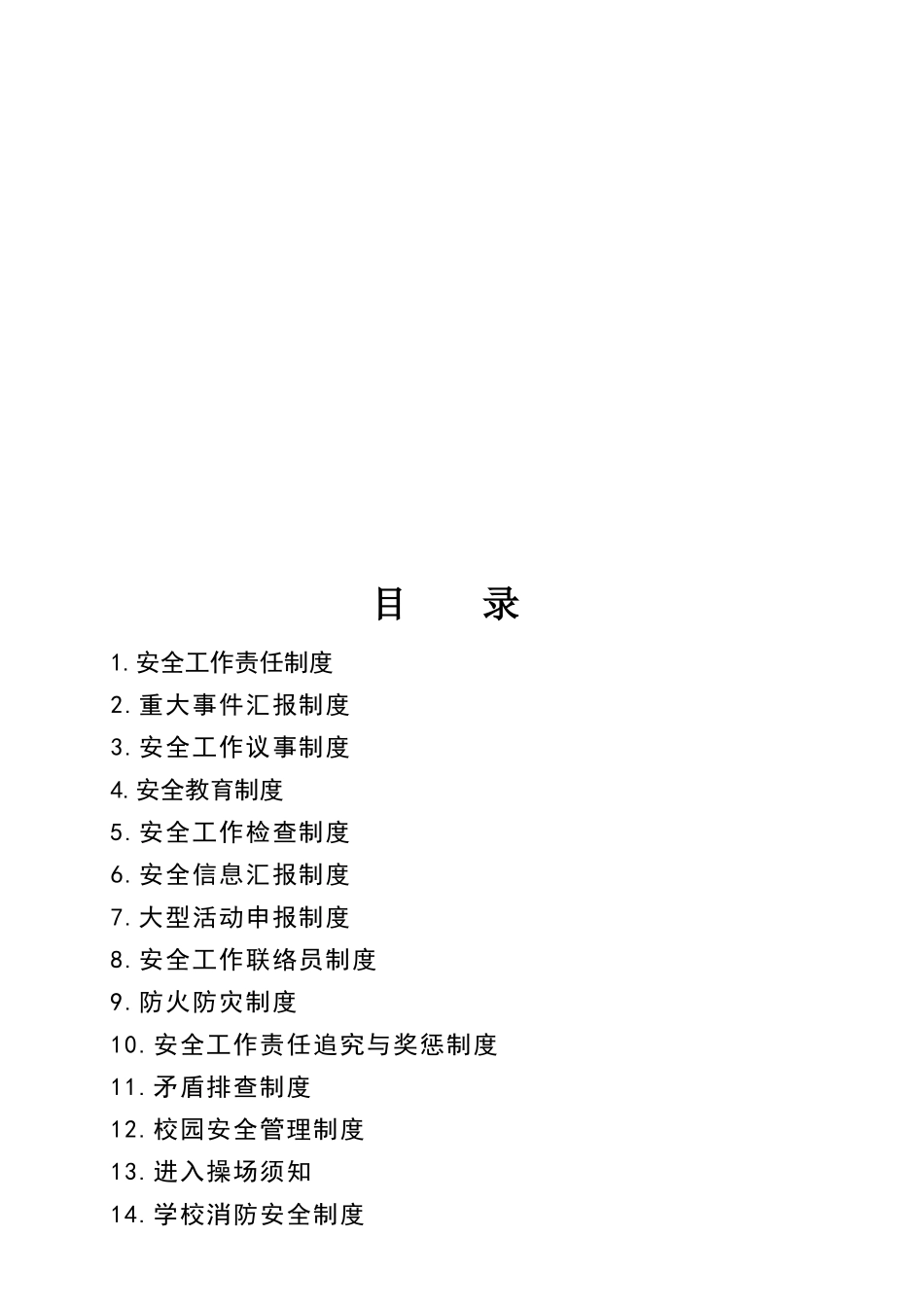 目　录

1.安全工作责任制度

2.重大事件汇报制度

3.安全工作议事制度

4.安全教育制度

5.安全工作检查制度

6.安全信息汇报制度

7.大型活动申报制度

8.安全工作联络员制度

9.防火防灾制度

10.安全工作责任追究与奖惩制度

11.矛盾排查制度

12.校园安全管理制度

13.进入操场须知

14.学校消防安全制度